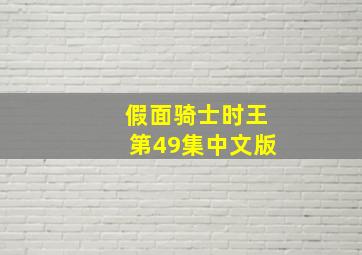 假面骑士时王
第49集中文版